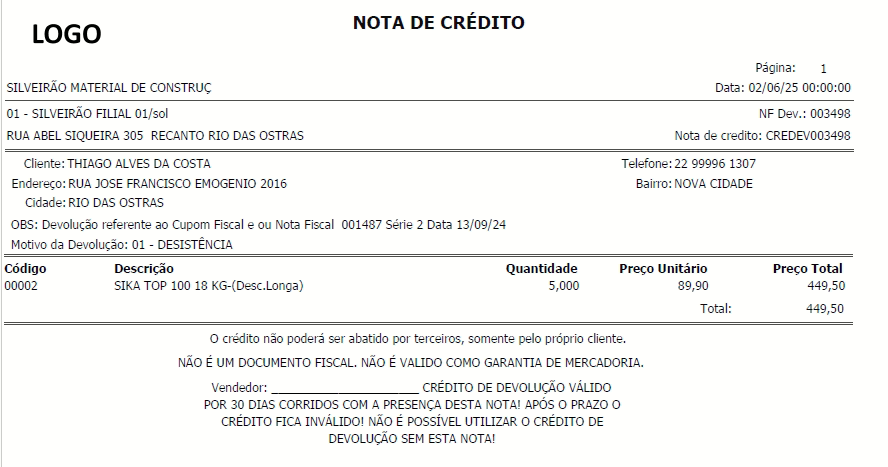 LOGO

NOTA DE CRÉDITO

Página: 1

SILVEIRÃO MATERIAL DE CONSTRUÇ

Data: 02/06/25 00:00:00

01 - SILVEIRÃO FILIAL 01/sol

NF Dev.: 003498

RUA ABEL SIQUEIRA 305 RECANTO RIO DAS OSTRAS

Nota de credito: CREDEV003498

Cliente: THIAGO ALVES DA COSTA

Telefone: 22 99996 1307

Endereço: RUA JOSE FRANCISCO EMOGENIO 2016

Bairro: NOVA CIDADE

Cidade: RIO DAS OSTRAS

OBS: Devolução referente ao Cupom Fiscal e ou Nota Fiscal 001487 Série 2 Data 13/09/24

Motivo da Devolução: 01 - DESISTÊNCIA

| Código | Descrição | Quantidade | Preço Unitário | Preço Total |
|---|---|---|---|---|
| 00002 | SIKA TOP 100 18 KG-(Desc.Longa) | 5,000 | 89,90 | 449,50 |
| | | | Total: | 449,50 |

O crédito não poderá ser abatido por terceiros, somente pelo próprio cliente.

NÃO É UM DOCUMENTO FISCAL. NÃO É VALIDO COMO GARANTIA DE MERCADORIA.

Vendedor: ______________________ CRÉDITO DE DEVOLUÇÃO VÁLIDO POR 30 DIAS CORRIDOS COM A PRESENÇA DESTA NOTA! APÓS O PRAZO O CRÉDITO FICA INVÁLIDO! NÃO É POSSÍVEL UTILIZAR O CRÉDITO DE DEVOLUÇÃO SEM ESTA NOTA!